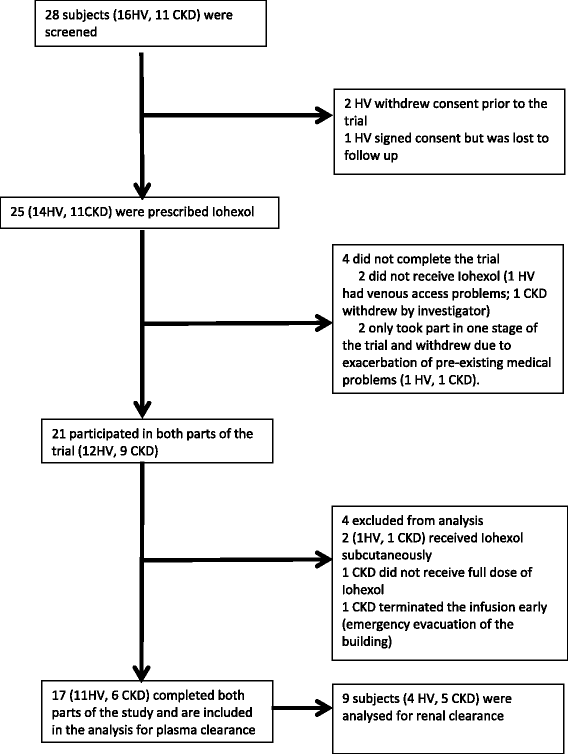 28 subjects (16HV, 11 CKD) were screened

2 HV withdrew consent prior to the trial
1 HV signed consent but was lost to follow up

25 (14HV, 11CKD) were prescribed Iohexol

4 did not complete the trial
2 did not receive Iohexol (1 HV had venous access problems; 1 CKD withdrew by investigator)
2 only took part in one stage of the trial and withdrew due to exacerbation of pre-existing medical problems (1 HV, 1 CKD).

21 participated in both parts of the trial (12HV, 9 CKD)

4 excluded from analysis
2 (1HV, 1 CKD) received Iohexol subcutaneously
1 CKD did not receive full dose of Iohexol
1 CKD terminated the infusion early (emergency evacuation of the building)

17 (11HV, 6 CKD) completed both parts of the study and are included in the analysis for plasma clearance

9 subjects (4 HV, 5 CKD) were analysed for renal clearance